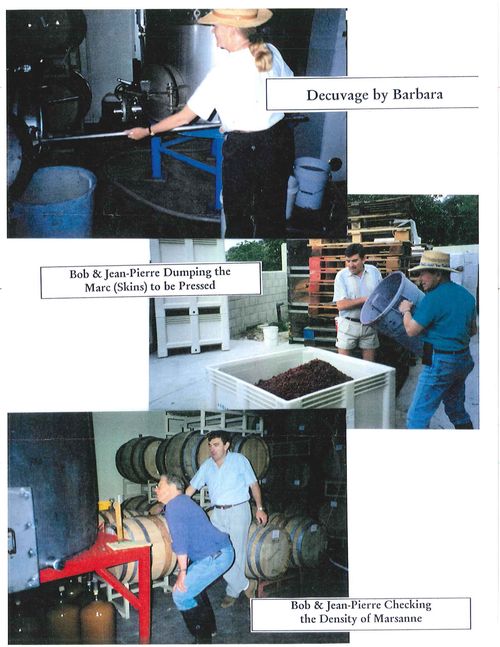 Decuvage by Barbara

Bob & Jean-Pierre Dumping the Marc (Skins) to be Pressed

Bob & Jean-Pierre Checking the Density of Marsanne